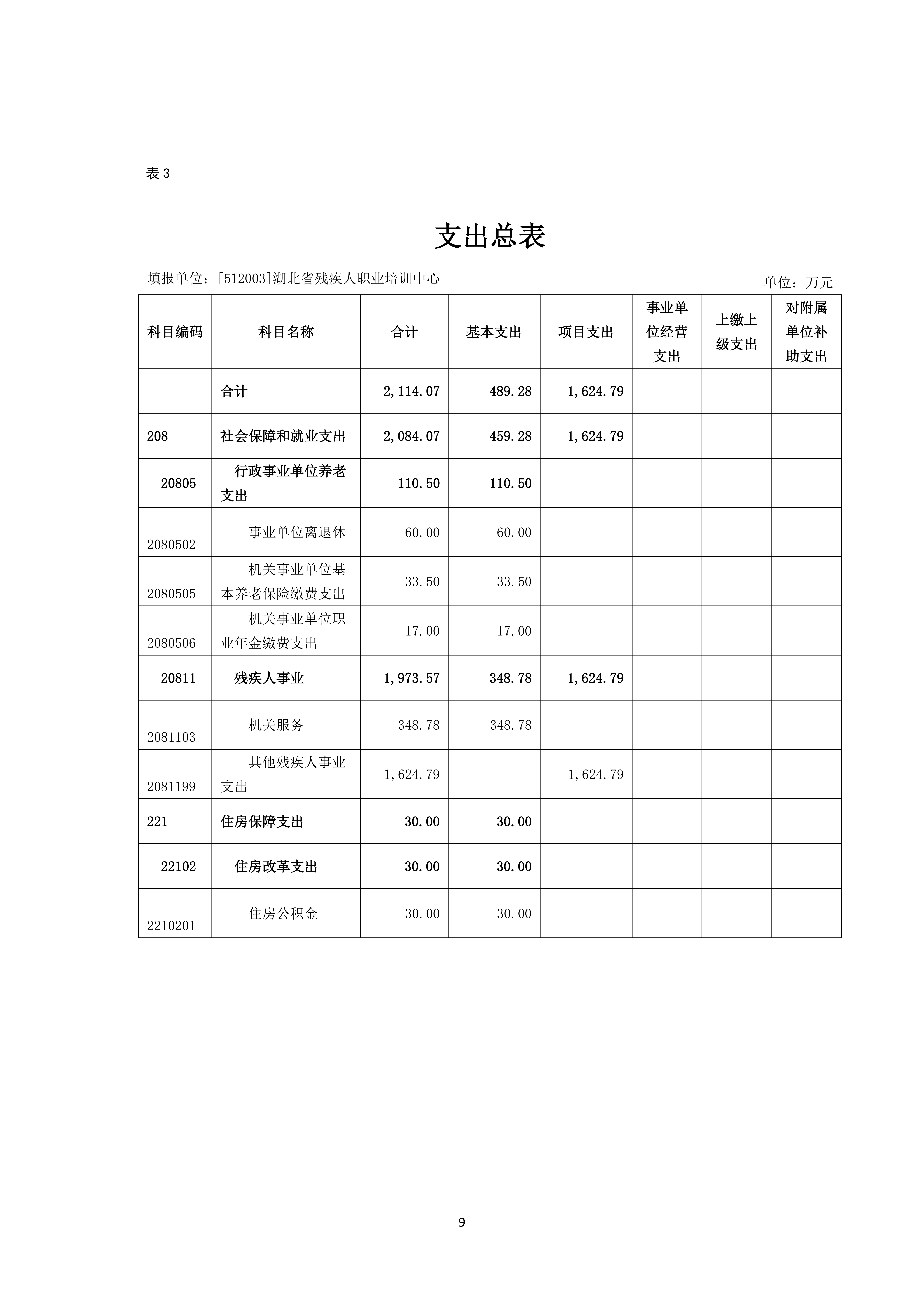 表 3

支出总表

填报单位：[512003]湖北省残疾人职业培训中心

单位：万元

| 科目编码 | 科目名称 | 合计 | 基本支出 | 项目支出 | 事业单位经营支出 | 上缴上级支出 | 对附属单位补助支出 |
|---|---|---|---|---|---|---|---|
| | 合计 | 2,114.07 | 489.28 | 1,624.79 | | | |
| 208 | 社会保障和就业支出 | 2,084.07 | 459.28 | 1,624.79 | | | |
| 20805 | 行政事业单位养老支出 | 110.50 | 110.50 | | | | |
| 2080502 | 事业单位离退休 | 60.00 | 60.00 | | | | |
| 2080505 | 机关事业单位基本养老保险缴费支出 | 33.50 | 33.50 | | | | |
| 2080506 | 机关事业单位职业年金缴费支出 | 17.00 | 17.00 | | | | |
| 20811 | 残疾人事业 | 1,973.57 | 348.78 | 1,624.79 | | | |
| 2081103 | 机关服务 | 348.78 | 348.78 | | | | |
| 2081199 | 其他残疾人事业支出 | 1,624.79 | | 1,624.79 | | | |
| 221 | 住房保障支出 | 30.00 | 30.00 | | | | |
| 22102 | 住房改革支出 | 30.00 | 30.00 | | | | |
| 2210201 | 住房公积金 | 30.00 | 30.00 | | | | |

9